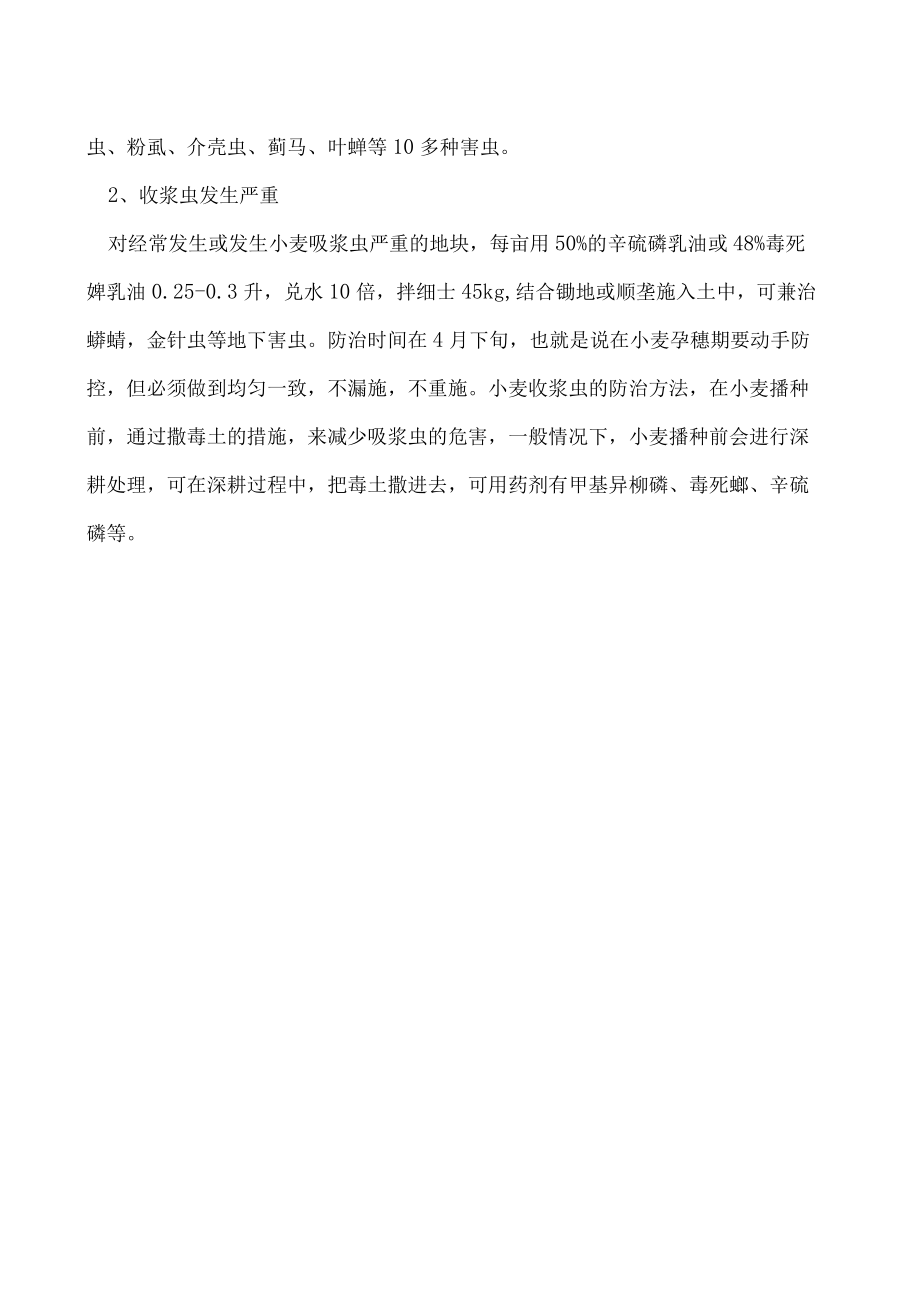 虫、粉虱、介壳虫、蓟马、叶蝉等10多种害虫。

2、收浆虫发生严重

对经常发生或发生小麦吸浆虫严重的地块，每亩用50%的辛硫磷乳油或48%毒死婢乳油0.25-0.3升，兑水10倍，拌细士45kg,结合锄地或顺垄施入土中，可兼治蟒蜻，金针虫等地下害虫。防治时间在4月下旬，也就是说在小麦孕穗期要动手防控，但必须做到均匀一致，不漏施，不重施。小麦收浆虫的防治方法，在小麦播种前，通过撒毒土的措施，来减少吸浆虫的危害，一般情况下，小麦播种前会进行深耕处理，可在深耕过程中，把毒土撒进去，可用药剂有甲基异柳磷、毒死螂、辛硫磷等。